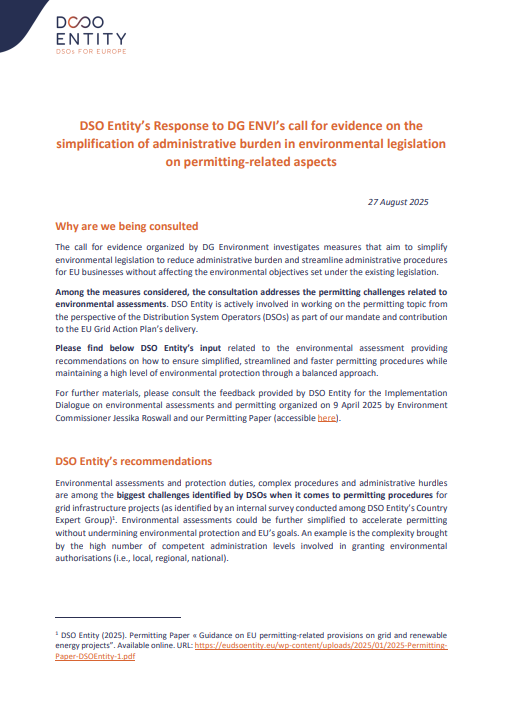 DSO ENTITY
DSOs FOR EUROPE

DSO Entity's Response to DG ENVI's call for evidence on the simplification of administrative burden in environmental legislation on permitting-related aspects

27 August 2025

Why are we being consulted

The call for evidence organized by DG Environment investigates measures that aim to simplify environmental legislation to reduce administrative burden and streamline administrative procedures for EU businesses without affecting the environmental objectives set under the existing legislation.

Among the measures considered, the consultation addresses the permitting challenges related to environmental assessments. DSO Entity is actively involved in working on the permitting topic from the perspective of the Distribution System Operators (DSOs) as part of our mandate and contribution to the EU Grid Action Plan's delivery.

Please find below DSO Entity's input related to the environmental assessment providing recommendations on how to ensure simplified, streamlined and faster permitting procedures while maintaining a high level of environmental protection through a balanced approach.

For further materials, please consult the feedback provided by DSO Entity for the Implementation Dialogue on environmental assessments and permitting organized on 9 April 2025 by Environment Commissioner Jessika Roswall and our Permitting Paper (accessible here).

DSO Entity's recommendations

Environmental assessments and protection duties, complex procedures and administrative hurdles are among the biggest challenges identified by DSOs when it comes to permitting procedures for grid infrastructure projects (as identified by an internal survey conducted among DSO Entity's Country Expert Group)$^1$. Environmental assessments could be further simplified to accelerate permitting without undermining environmental protection and EU's goals. An example is the complexity brought by the high number of competent administration levels involved in granting environmental authorisations (i.e., local, regional, national).

$^1$ DSO Entity (2025). Permitting Paper « Guidance on EU permitting-related provisions on grid and renewable energy projects". Available online. URL: https://eudsoentity.eu/wp-content/uploads/2025/01/2025-Permitting-Paper-DSOEntity-1.pdf